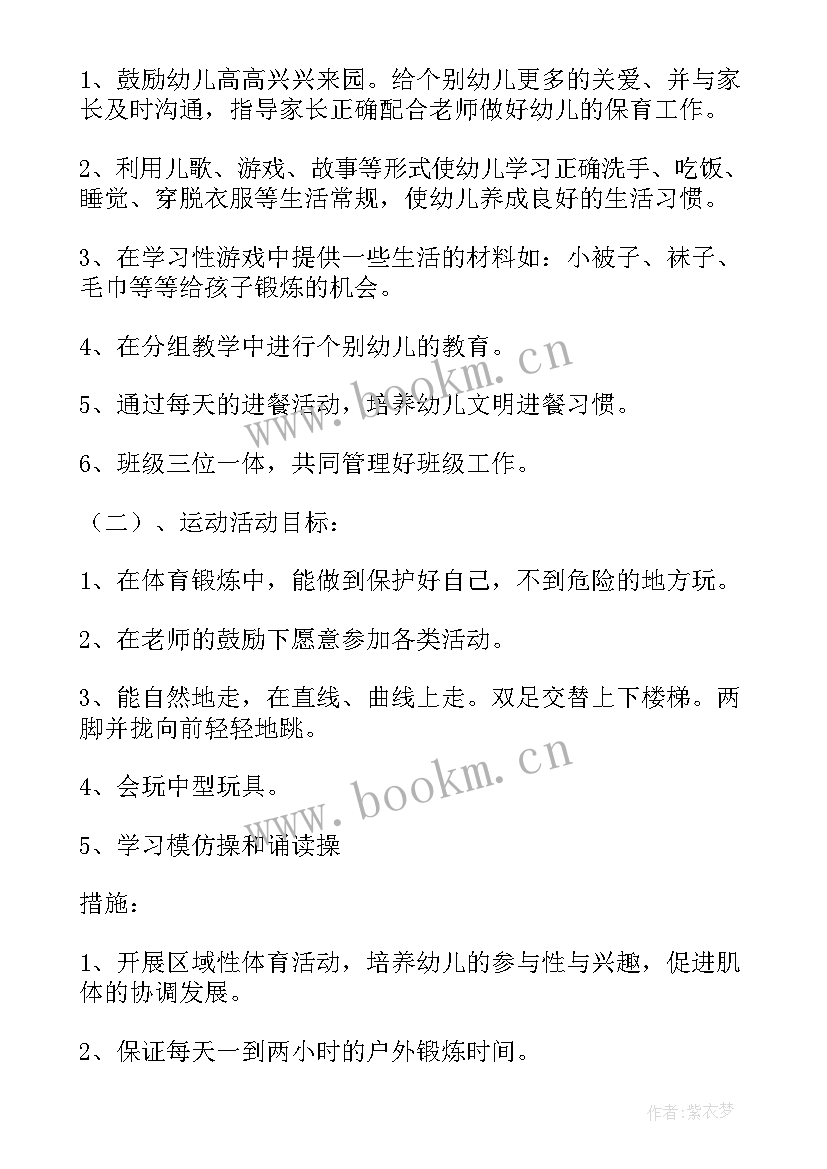 1、鼓励幼儿高高兴兴来园。给个别幼儿更多的关爱、并与家长及时沟通，指导家长正确配合老师做好幼儿的保育工作。

2、利用儿歌、游戏、故事等形式使幼儿学习正确洗手、吃饭、睡觉、穿脱衣服等生活常规，使幼儿养成良好的生活习惯。

3、在学习性游戏中提供一些生活的材料如：小被子、袜子、毛巾等等给孩子锻炼的机会。

4、在分组教学中进行个别幼儿的教育。

5、通过每天的进餐活动，培养幼儿文明进餐习惯。

6、班级三位一体，共同管理好班级工作。

（二）、运动活动目标：

1、在体育锻炼中，能做到保护好自己，不到危险的地方玩。

2、在老师的鼓励下愿意参加各类活动。

3、能自然地走，在直线、曲线上走。双足交替上下楼梯。两脚并拢向前轻轻地跳。

4、会玩中型玩具。

5、学习模仿操和诵读操

措施：

1、开展区域性体育活动，培养幼儿的参与性与兴趣，促进肌体的协调发展。

2、保证每天一到两小时的户外锻炼时间。

www.bookm.cn

www.bookm.cn

作者：紫衣梦